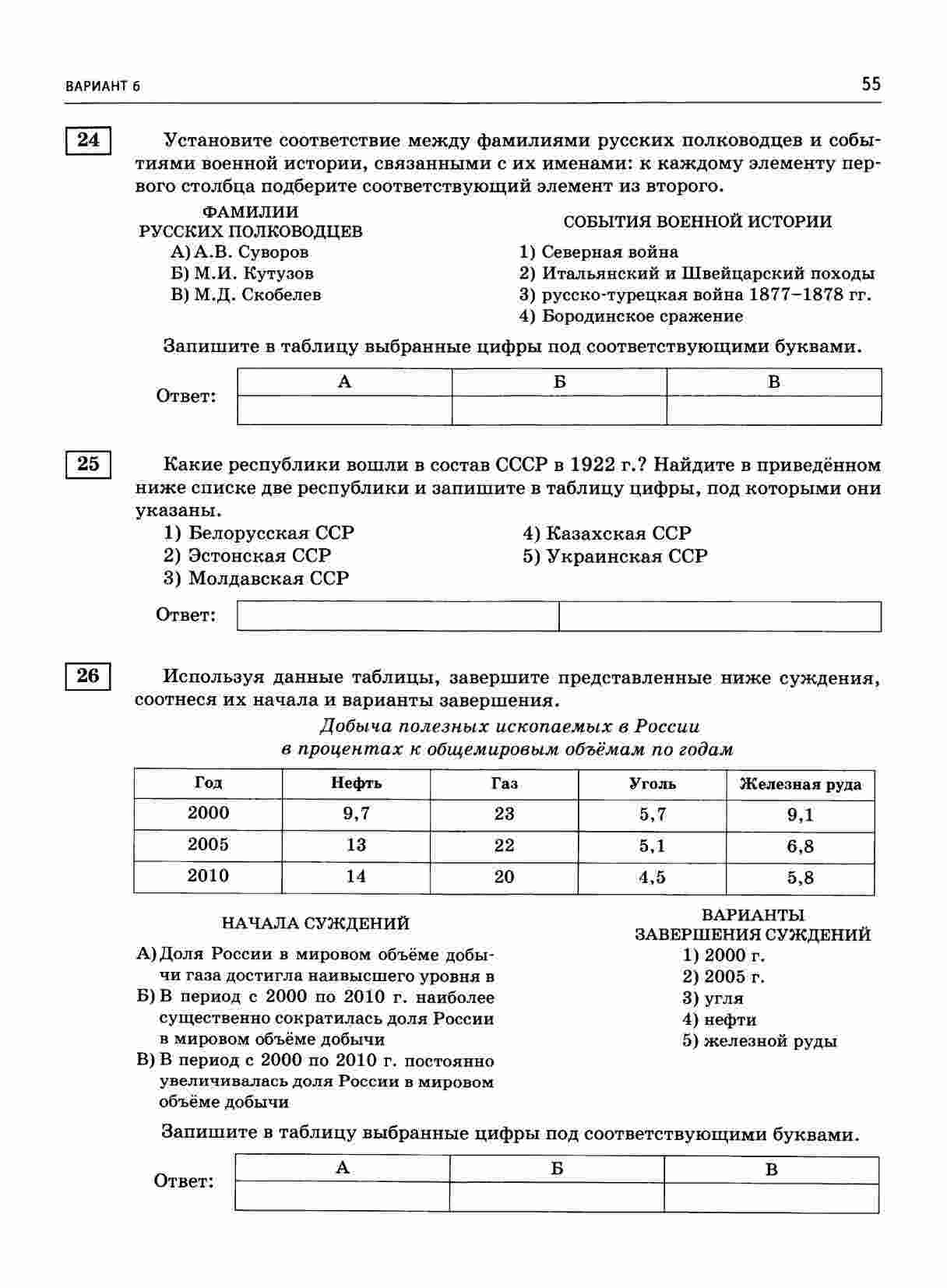 ВАРИАНТ 6

55

24

Установите соответствие между фамилиями русских полководцев и событиями военной истории, связанными с их именами: к каждому элементу первого столбца подберите соответствующий элемент из второго.

ФАМИЛИИ РУССКИХ ПОЛКОВОДЦЕВ
А) А.В. Суворов
Б) М.И. Кутузов
В) М.Д. Скобелев

СОБЫТИЯ ВОЕННОЙ ИСТОРИИ
1) Северная война
2) Итальянский и Швейцарский походы
3) русско-турецкая война 1877–1878 гг.
4) Бородинское сражение

Запишите в таблицу выбранные цифры под соответствующими буквами.

Ответ:

| А | Б | В |
|---|---|---|
|  |  |  |

25

Какие республики вошли в состав СССР в 1922 г.? Найдите в приведённом ниже списке две республики и запишите в таблицу цифры, под которыми они указаны.

1) Белорусская ССР
2) Эстонская ССР
3) Молдавская ССР
4) Казахская ССР
5) Украинская ССР

Ответ:

26

Используя данные таблицы, завершите представленные ниже суждения, соотнеся их начала и варианты завершения.

Добыча полезных ископаемых в России в процентах к общемировым объёмам по годам

| Год | Нефть | Газ | Уголь | Железная руда |
|---|---|---|---|---|
| 2000 | 9,7 | 23 | 5,7 | 9,1 |
| 2005 | 13 | 22 | 5,1 | 6,8 |
| 2010 | 14 | 20 | 4,5 | 5,8 |

НАЧАЛА СУЖДЕНИЙ
А) Доля России в мировом объёме добычи газа достигла наивысшего уровня в
Б) В период с 2000 по 2010 г. наиболее существенно сократилась доля России в мировом объёме добычи
В) В период с 2000 по 2010 г. постоянно увеличивалась доля России в мировом объёме добычи

ВАРИАНТЫ ЗАВЕРШЕНИЯ СУЖДЕНИЙ
1) 2000 г.
2) 2005 г.
3) угля
4) нефти
5) железной руды

Запишите в таблицу выбранные цифры под соответствующими буквами.

Ответ:

| А | Б | В |
|---|---|---|
|  |  |  |